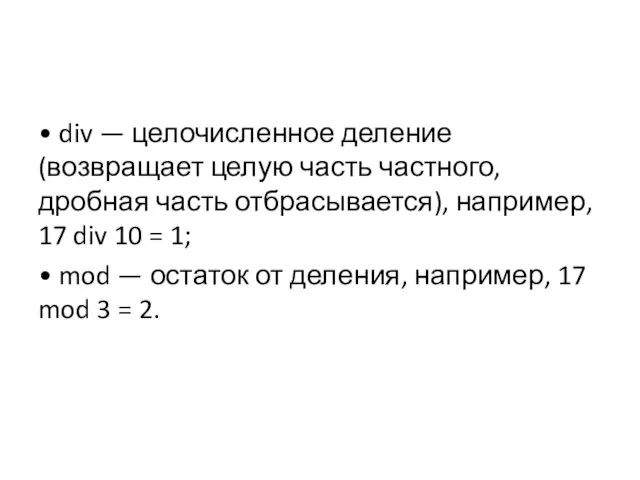 • div — целочисленное деление (возвращает целую часть частного, дробная часть отбрасывается), например, 17 div 10 = 1;

• mod — остаток от деления, например, 17 mod 3 = 2.